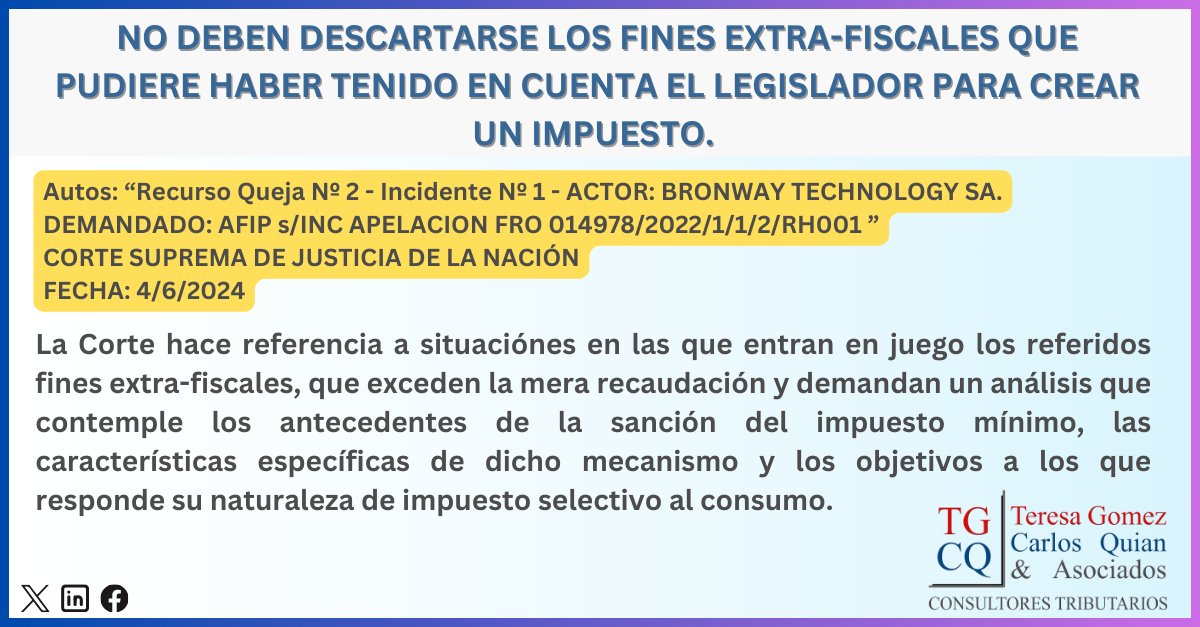 NO DEBEN DESCARTARSE LOS FINES EXTRA-FISCALES QUE PUDIERE HABER TENIDO EN CUENTA EL LEGISLADOR PARA CREAR UN IMPUESTO.

Autos: “Recurso Queja Nº 2 - Incidente Nº 1 - ACTOR: BRONWAY TECHNOLOGY SA. DEMANDADO: AFIP s/INC APELACION FRO 014978/2022/1/1/2/RH001 ”
CORTE SUPREMA DE JUSTICIA DE LA NACIÓN
FECHA: 4/6/2024

La Corte hace referencia a situaciónes en las que entran en juego los referidos fines extra-fiscales, que exceden la mera recaudación y demandan un análisis que contemple los antecedentes de la sanción del impuesto mínimo, las características específicas de dicho mecanismo y los objetivos a los que responde su naturaleza de impuesto selectivo al consumo.

TG
CQ
Teresa Gomez
Carlos Quian
& Asociados
CONSULTORES TRIBUTARIOS